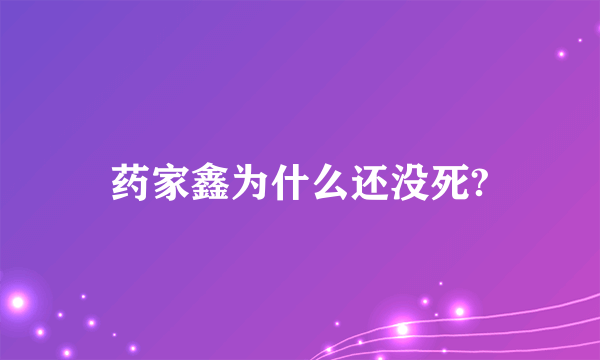 药家鑫为什么还没死?